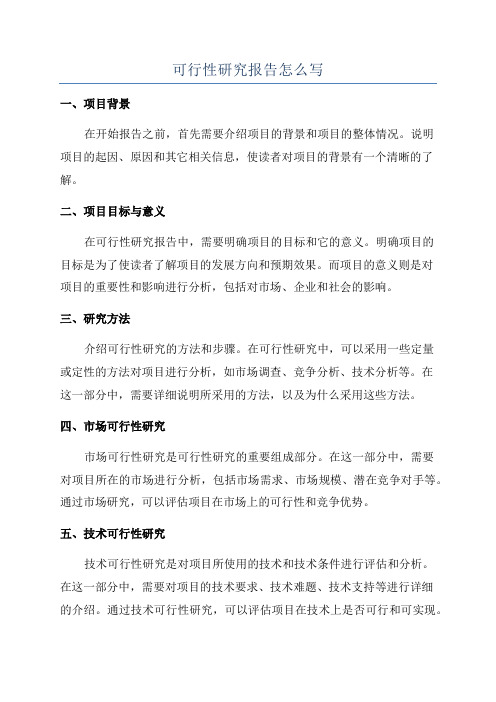 可行性研究报告怎么写

一、项目背景

在开始报告之前，首先需要介绍项目的背景和项目的整体情况。说明项目的起因、原因和其它相关信息，使读者对项目的背景有一个清晰的了解。

二、项目目标与意义

在可行性研究报告中，需要明确项目的目标和它的意义。明确项目的目标是为了使读者了解项目的发展方向和预期效果。而项目的意义则是对项目的重要性和影响进行分析，包括对市场、企业和社会的影响。

三、研究方法

介绍可行性研究的方法和步骤。在可行性研究中，可以采用一些定量或定性的方法对项目进行分析，如市场调查、竞争分析、技术分析等。在这一部分中，需要详细说明所采用的方法，以及为什么采用这些方法。

四、市场可行性研究

市场可行性研究是可行性研究的重要组成部分。在这一部分中，需要对项目所在的市场进行分析，包括市场需求、市场规模、潜在竞争对手等。通过市场研究，可以评估项目在市场上的可行性和竞争优势。

五、技术可行性研究

技术可行性研究是对项目所使用的技术和技术条件进行评估和分析。在这一部分中，需要对项目的技术要求、技术难题、技术支持等进行详细的介绍。通过技术可行性研究，可以评估项目在技术上是否可行和可实现。